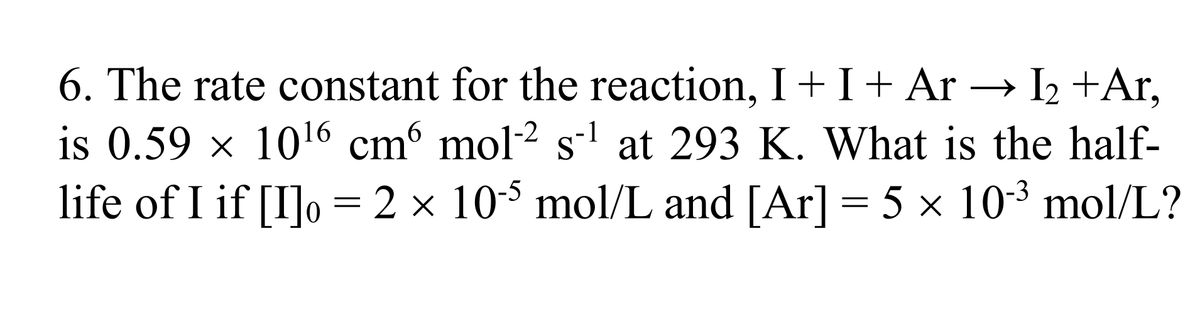 6. The rate constant for the reaction, $I + I + Ar \rightarrow I_2 + Ar$, is $0.59 \times 10^{16}$ $cm^6$ $mol^{-2}$ $s^{-1}$ at 293 K. What is the half-life of I if $[I]_0 = 2 \times 10^{-5}$ mol/L and $[Ar] = 5 \times 10^{-3}$ mol/L?